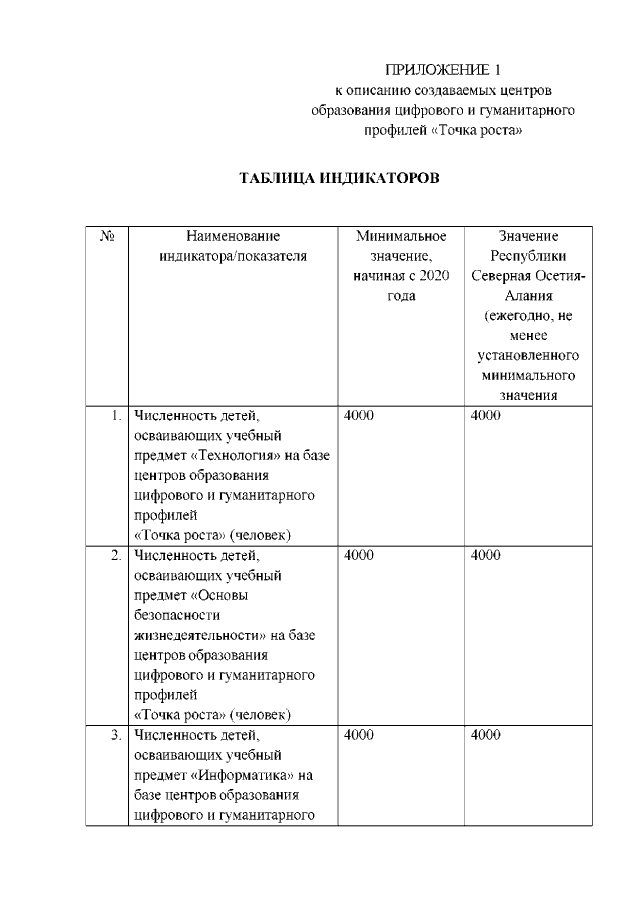 ПРИЛОЖЕНИЕ 1
к описанию создаваемых центров образования цифрового и гуманитарного профилей «Точка роста»

ТАБЛИЦА ИНДИКАТОРОВ

| № | Наименование индикатора/показателя | Минимальное значение, начиная с 2020 года | Значение Республики Северная Осетия-Алания (ежегодно, не менее установленного минимального значения |
|---|---|---|---|
| 1. | Численность детей, осваивающих учебный предмет «Технология» на базе центров образования цифрового и гуманитарного профилей «Точка роста» (человек) | 4000 | 4000 |
| 2. | Численность детей, осваивающих учебный предмет «Основы безопасности жизнедеятельности» на базе центров образования цифрового и гуманитарного профилей «Точка роста» (человек) | 4000 | 4000 |
| 3. | Численность детей, осваивающих учебный предмет «Информатика» на базе центров образования цифрового и гуманитарного | 4000 | 4000 |